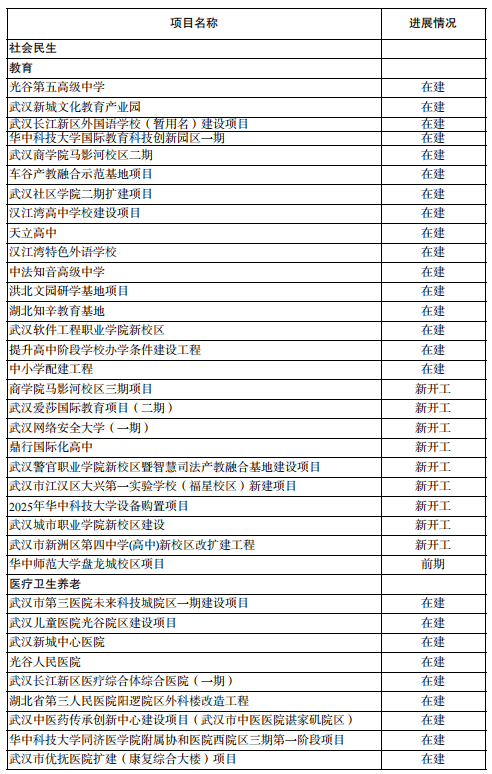 | 项目名称 | 进展情况 |
|---|---|
| 社会民生 | |
| 教育 | |
| 光谷第五高级中学 | 在建 |
| 武汉新城文化教育产业园 | 在建 |
| 武汉长江新区外国语学校（暂用名）建设项目 | 在建 |
| 华中科技大学国际教育科技创新园区一期 | 在建 |
| 武汉商学院马影河校区二期 | 在建 |
| 车谷产教融合示范基地项目 | 在建 |
| 武汉社区学院二期扩建项目 | 在建 |
| 汉江湾高中学校建设项目 | 在建 |
| 天立高中 | 在建 |
| 汉江湾特色外语学校 | 在建 |
| 中法知音高级中学 | 在建 |
| 洪北文园研学基地项目 | 在建 |
| 湖北知辛教育基地 | 在建 |
| 武汉软件工程职业学院新校区 | 在建 |
| 提升高中阶段学校办学条件建设工程 | 在建 |
| 中小学配建工程 | 在建 |
| 商学院马影河校区三期项目 | 新开工 |
| 武汉爱莎国际教育项目（二期） | 新开工 |
| 武汉网络安全大学（一期） | 新开工 |
| 鼎行国际化高中 | 新开工 |
| 武汉警官职业学院新校区暨智慧司法产教融合基地建设项目 | 新开工 |
| 武汉市江汉区大兴第一实验学校（福星校区）新建项目 | 新开工 |
| 2025年华中科技大学设备购置项目 | 新开工 |
| 武汉城市职业学院新校区建设 | 新开工 |
| 武汉市新洲区第四中学(高中)新校区改扩建工程 | 新开工 |
| 华中师范大学盘龙城校区项目 | 前期 |
| 医疗卫生养老 | |
| 武汉市第三医院未来科技城院区一期建设项目 | 在建 |
| 武汉儿童医院光谷院区建设项目 | 在建 |
| 武汉新城中心医院 | 在建 |
| 光谷人民医院 | 在建 |
| 武汉长江新区医疗综合体综合医院（一期） | 在建 |
| 湖北省第三人民医院阳逻院区外科楼改造工程 | 在建 |
| 武汉中医药传承创新中心建设项目（武汉市中医医院谌家矶院区） | 在建 |
| 华中科技大学同济医学院附属协和医院西院区三期第一阶段项目 | 在建 |
| 武汉市优抚医院扩建（康复综合大楼）项目 | 在建 |